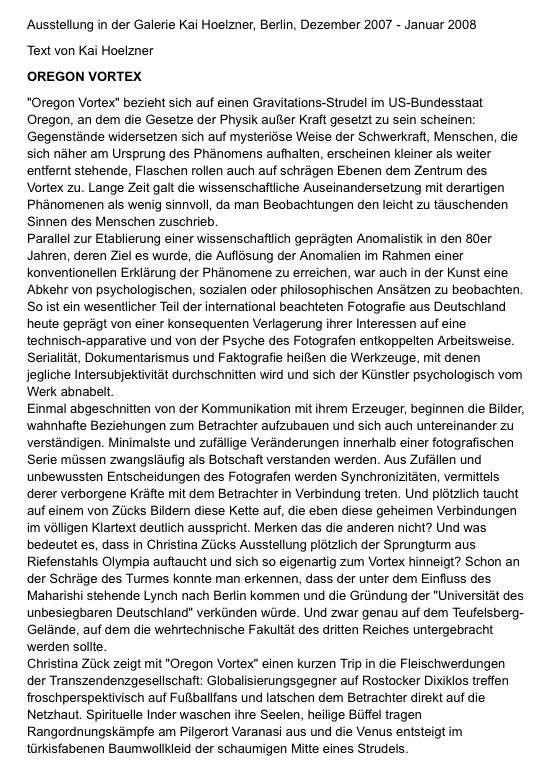 Ausstellung in der Galerie Kai Hoelzner, Berlin, Dezember 2007 - Januar 2008

Text von Kai Hoelzner

OREGON VORTEX

"Oregon Vortex" bezieht sich auf einen Gravitations-Strudel im US-Bundesstaat Oregon, an dem die Gesetze der Physik außer Kraft gesetzt zu sein scheinen: Gegenstände widersetzen sich auf mysteriöse Weise der Schwerkraft, Menschen, die sich näher am Ursprung des Phänomens aufhalten, erscheinen kleiner als weiter entfernt stehende, Flaschen rollen auch auf schrägen Ebenen dem Zentrum des Vortex zu. Lange Zeit galt die wissenschaftliche Auseinandersetzung mit derartigen Phänomenen als wenig sinnvoll, da man Beobachtungen den leicht zu täuschenden Sinnen des Menschen zuschrieb.
Parallel zur Etablierung einer wissenschaftlich geprägten Anomalistik in den 80er Jahren, deren Ziel es wurde, die Auflösung der Anomalien im Rahmen einer konventionellen Erklärung der Phänomene zu erreichen, war auch in der Kunst eine Abkehr von psychologischen, sozialen oder philosophischen Ansätzen zu beobachten. So ist ein wesentlicher Teil der international beachteten Fotografie aus Deutschland heute geprägt von einer konsequenten Verlagerung ihrer Interessen auf eine technisch-apparative und von der Psyche des Fotografen entkoppelten Arbeitsweise. Serialität, Dokumentarismus und Faktografie heißen die Werkzeuge, mit denen jegliche Intersubjektivität durchschnitten wird und sich der Künstler psychologisch vom Werk abnabelt.
Einmal abgeschnitten von der Kommunikation mit ihrem Erzeuger, beginnen die Bilder, wahnhafte Beziehungen zum Betrachter aufzubauen und sich auch untereinander zu verständigen. Minimalste und zufällige Veränderungen innerhalb einer fotografischen Serie müssen zwangsläufig als Botschaft verstanden werden. Aus Zufällen und unbewussten Entscheidungen des Fotografen werden Synchronizitäten, vermittels derer verborgene Kräfte mit dem Betrachter in Verbindung treten. Und plötzlich taucht auf einem von Zücks Bildern diese Kette auf, die eben diese geheimen Verbindungen im völligen Klartext deutlich ausspricht. Merken das die anderen nicht? Und was bedeutet es, dass in Christina Zücks Ausstellung plötzlich der Sprungturm aus Riefenstahls Olympia auftaucht und sich so eigenartig zum Vortex hinneigt? Schon an der Schräge des Turmes konnte man erkennen, dass der unter dem Einfluss des Maharishi stehende Lynch nach Berlin kommen und die Gründung der "Universität des unbesiegbaren Deutschland" verkünden würde. Und zwar genau auf dem Teufelsberg-Gelände, auf dem die wehrtechnische Fakultät des dritten Reiches untergebracht werden sollte.
Christina Zück zeigt mit "Oregon Vortex" einen kurzen Trip in die Fleischwerdungen der Transzendenzgesellschaft: Globalisierungsgegner auf Rostocker Dixiklos treffen froschperspektivisch auf Fußballfans und latschen dem Betrachter direkt auf die Netzhaut. Spirituelle Inder waschen ihre Seelen, heilige Büffel tragen Rangordnungskämpfe am Pilgerort Varanasi aus und die Venus entsteigt im türkisfabenen Baumwollkleid der schaumigen Mitte eines Strudels.